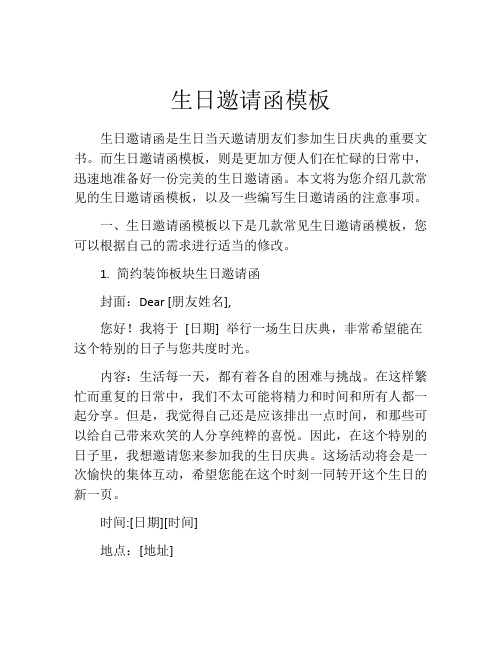 生日邀请函模板

生日邀请函是生日当天邀请朋友们参加生日庆典的重要文书。而生日邀请函模板，则是更加方便人们在忙碌的日常中，迅速地准备好一份完美的生日邀请函。本文将为您介绍几款常见的生日邀请函模板，以及一些编写生日邀请函的注意事项。

一、生日邀请函模板以下是几款常见生日邀请函模板，您可以根据自己的需求进行适当的修改。

1. 简约装饰板块生日邀请函

封面：Dear [朋友姓名],

您好！我将于 [日期] 举行一场生日庆典，非常希望能在这个特别的日子与您共度时光。

内容：生活每一天，都有着各自的困难与挑战。在这样繁忙而重复的日常中，我们不太可能将精力和时间和所有人都一起分享。但是，我觉得自己还是应该排出一点时间，和那些可以给自己带来欢笑的人分享纯粹的喜悦。因此，在这个特别的日子里，我想邀请您来参加我的生日庆典。这场活动将会是一次愉快的集体互动，希望您能在这个时刻一同转开这个生日的新一页。

时间:[日期][时间]

地点：[地址]